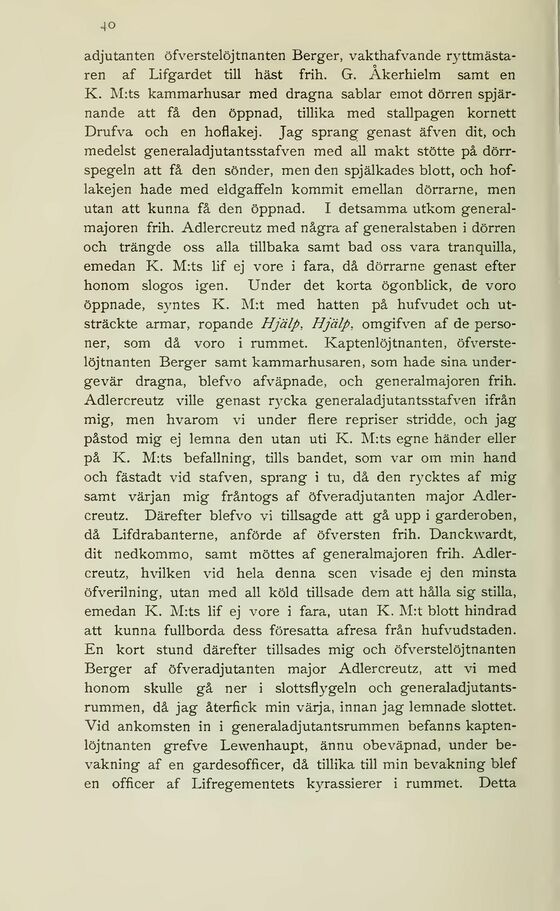 40

adjutanten öfverstelöjtnanten Berger, vakthafvande ryttmästaren af Lifgardet till häst frih. G. Åkerhielm samt en K. M:ts kammarhusar med dragna sablar emot dörren spjärnande att få den öppnad, tillika med stallpagen kornett Drufva och en hoflakej. Jag sprang genast äfven dit, och medelst generaladjutantsstafven med all makt stötte på dörrspegeln att få den sönder, men den spjälkades blott, och hoflakejen hade med eldgaffeln kommit emellan dörrarne, men utan att kunna få den öppnad. I detsamma utkom generalmajoren frih. Adlercreutz med några af generalstaben i dörren och trängde oss alla tillbaka samt bad oss vara tranquilla, emedan K. M:ts lif ej vore i fara, då dörrarne genast efter honom slogos igen. Under det korta ögonblick, de voro öppnade, syntes K. M:t med hatten på hufvudet och utsträckte armar, ropande Hjälp, Hjälp, omgifven af de personer, som då voro i rummet. Kaptenlöjtnanten, öfverstelöjtnanten Berger samt kammarhusaren, som hade sina undergevär dragna, blefvo afväpnade, och generalmajoren frih. Adlercreutz ville genast rycka generaladjutantsstafven ifrån mig, men hvarom vi under flere repriser stridde, och jag påstod mig ej lemna den utan uti K. M:ts egne händer eller på K. M:ts befallning, tills bandet, som var om min hand och fästadt vid stafven, sprang i tu, då den rycktes af mig samt värjan mig fråntogs af öfveradjutanten major Adlercreutz. Därefter blefvo vi tillsagde att gå upp i garderoben, då Lifdrabanterne, anförde af öfversten frih. Danckwardt, dit nedkommo, samt möttes af generalmajoren frih. Adlercreutz, hvilken vid hela denna scen visade ej den minsta öfverilning, utan med all köld tillsade dem att hålla sig stilla, emedan K. M:ts lif ej vore i fara, utan K. M:t blott hindrad att kunna fullborda dess föresatta afresa från hufvudstaden. En kort stund därefter tillsades mig och öfverstelöjtnanten Berger af öfveradjutanten major Adlercreutz, att vi med honom skulle gå ner i slottsflygeln och generaladjutantsrummen, då jag återfick min värja, innan jag lemnade slottet. Vid ankomsten in i generaladjutantsrummen befanns kaptenlöjtnanten grefve Lewenhaupt, ännu obeväpnad, under bevakning af en gardesofficer, då tillika till min bevakning blef en officer af Lifregementets kyrassierer i rummet. Detta